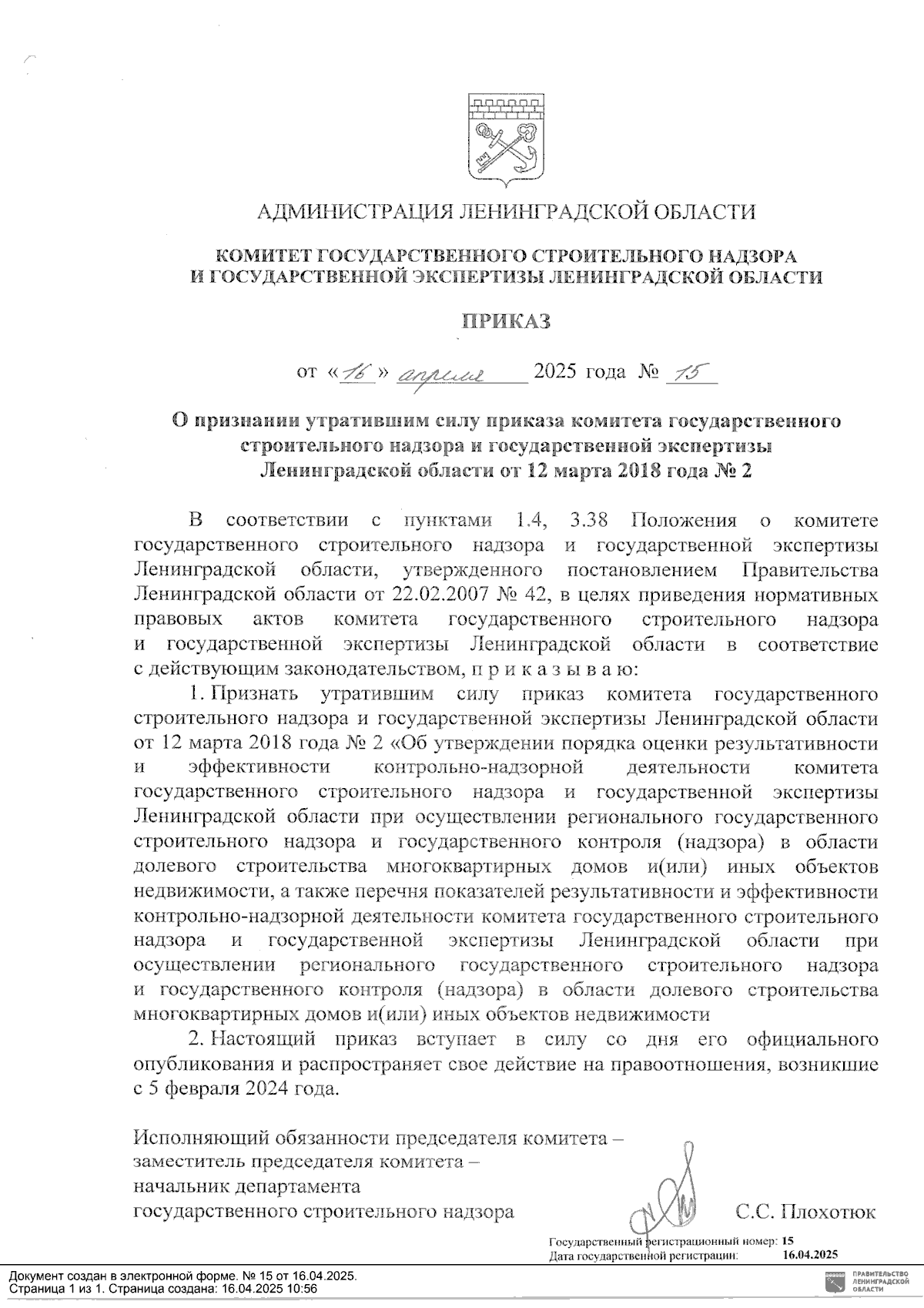 АДМИНИСТРАЦИЯ ЛЕНИНГРАДСКОЙ ОБЛАСТИ

КОМИТЕТ ГОСУДАРСТВЕННОГО СТРОИТЕЛЬНОГО НАДЗОРА И ГОСУДАРСТВЕННОЙ ЭКСПЕРТИЗЫ ЛЕНИНГРАДСКОЙ ОБЛАСТИ

ПРИКАЗ

от «16» апреля 2025 года № 15

О признании утратившим силу приказа комитета государственного строительного надзора и государственной экспертизы Ленинградской области от 12 марта 2018 года № 2

В соответствии с пунктами 1.4, 3.38 Положения о комитете государственного строительного надзора и государственной экспертизы Ленинградской области, утвержденного постановлением Правительства Ленинградской области от 22.02.2007 № 42, в целях приведения нормативных правовых актов комитета государственного строительного надзора и государственной экспертизы Ленинградской области в соответствие с действующим законодательством, п р и к а з ы в а ю:

1. Признать утратившим силу приказ комитета государственного строительного надзора и государственной экспертизы Ленинградской области от 12 марта 2018 года № 2 «Об утверждении порядка оценки результативности и эффективности контрольно-надзорной деятельности комитета государственного строительного надзора и государственной экспертизы Ленинградской области при осуществлении регионального государственного строительного надзора и государственного контроля (надзора) в области долевого строительства многоквартирных домов и(или) иных объектов недвижимости, а также перечня показателей результативности и эффективности контрольно-надзорной деятельности комитета государственного строительного надзора и государственной экспертизы Ленинградской области при осуществлении регионального государственного строительного надзора и государственного контроля (надзора) в области долевого строительства многоквартирных домов и(или) иных объектов недвижимости

2. Настоящий приказ вступает в силу со дня его официального опубликования и распространяет свое действие на правоотношения, возникшие с 5 февраля 2024 года.

Исполняющий обязанности председателя комитета – заместитель председателя комитета – начальник департамента государственного строительного надзора С.С. Плохотюк

Государственный регистрационный номер: 15
Дата государственной регистрации: 16.04.2025

Документ создан в электронной форме. № 15 от 16.04.2025.
Страница 1 из 1. Страница создана: 16.04.2025 10:56

ПРАВИТЕЛЬСТВО ЛЕНИНГРАДСКОЙ ОБЛАСТИ